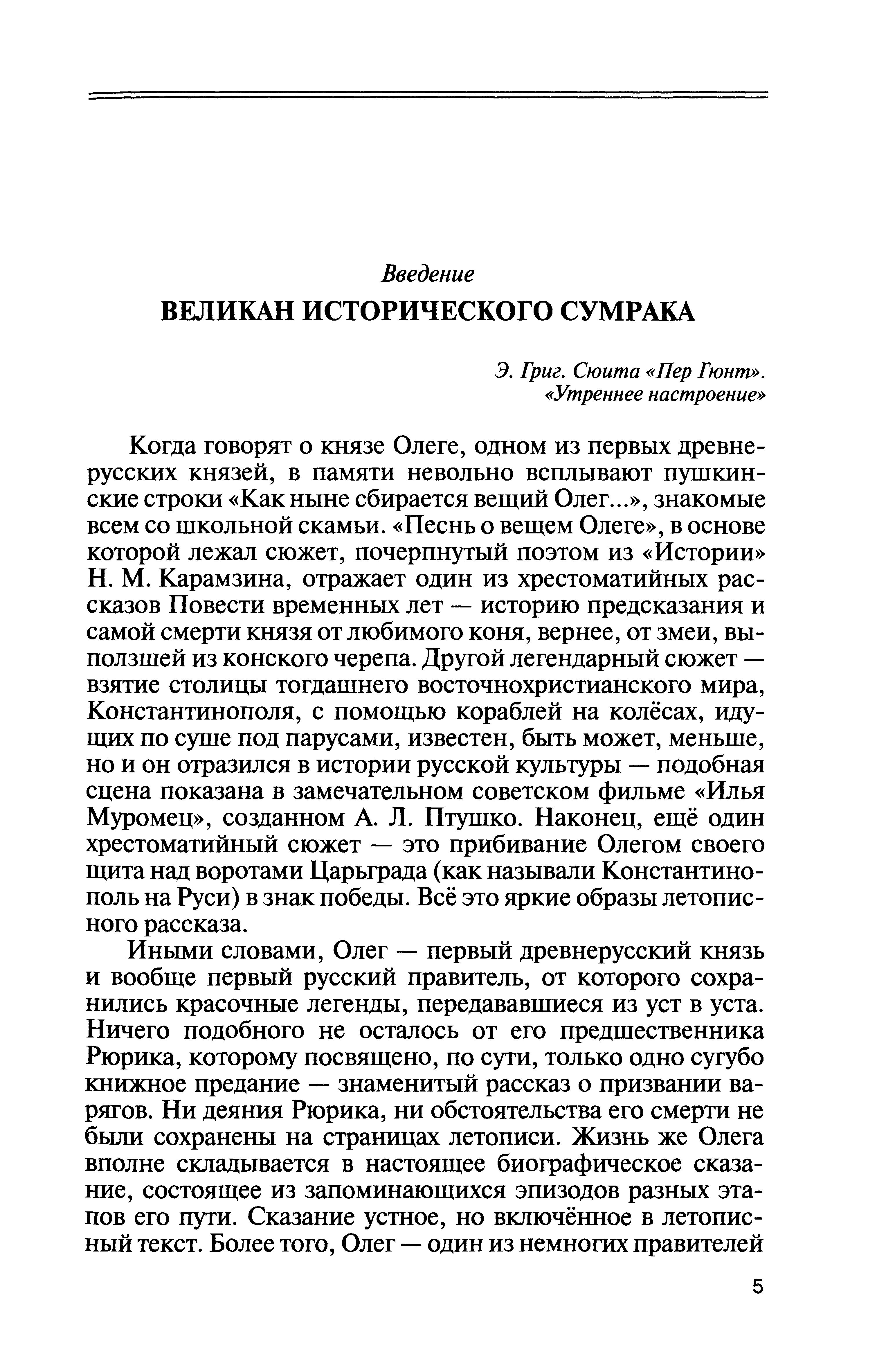 Введение

ВЕЛИКАН ИСТОРИЧЕСКОГО СУМРАКА

Э. Григ. Сюита «Пер Гюнт».
«Утреннее настроение»

Когда говорят о князе Олеге, одном из первых древнерусских князей, в памяти невольно всплывают пушкинские строки «Как ныне сбирается вещий Олег...», знакомые всем со школьной скамьи. «Песнь о вещем Олеге», в основе которой лежал сюжет, почерпнутый поэтом из «Истории» Н. М. Карамзина, отражает один из хрестоматийных рассказов Повести временных лет — историю предсказания и самой смерти князя от любимого коня, вернее, от змеи, выползшей из конского черепа. Другой легендарный сюжет — взятие столицы тогдашнего восточнохристианского мира, Константинополя, с помощью кораблей на колёсах, идущих по суше под парусами, известен, быть может, меньше, но и он отразился в истории русской культуры — подобная сцена показана в замечательном советском фильме «Илья Муромец», созданном А. Л. Птушко. Наконец, ещё один хрестоматийный сюжет — это прибивание Олегом своего щита над воротами Царьграда (как называли Константинополь на Руси) в знак победы. Всё это яркие образы летописного рассказа.

Иными словами, Олег — первый древнерусский князь и вообще первый русский правитель, от которого сохранились красочные легенды, передававшиеся из уст в уста. Ничего подобного не осталось от его предшественника Рюрика, которому посвящено, по сути, только одно сугубо книжное предание — знаменитый рассказ о призвании варягов. Ни деяния Рюрика, ни обстоятельства его смерти не были сохранены на страницах летописи. Жизнь же Олега вполне складывается в настоящее биографическое сказание, состоящее из запоминающихся эпизодов разных этапов его пути. Сказание устное, но включённое в летописный текст. Более того, Олег — один из немногих правителей

5